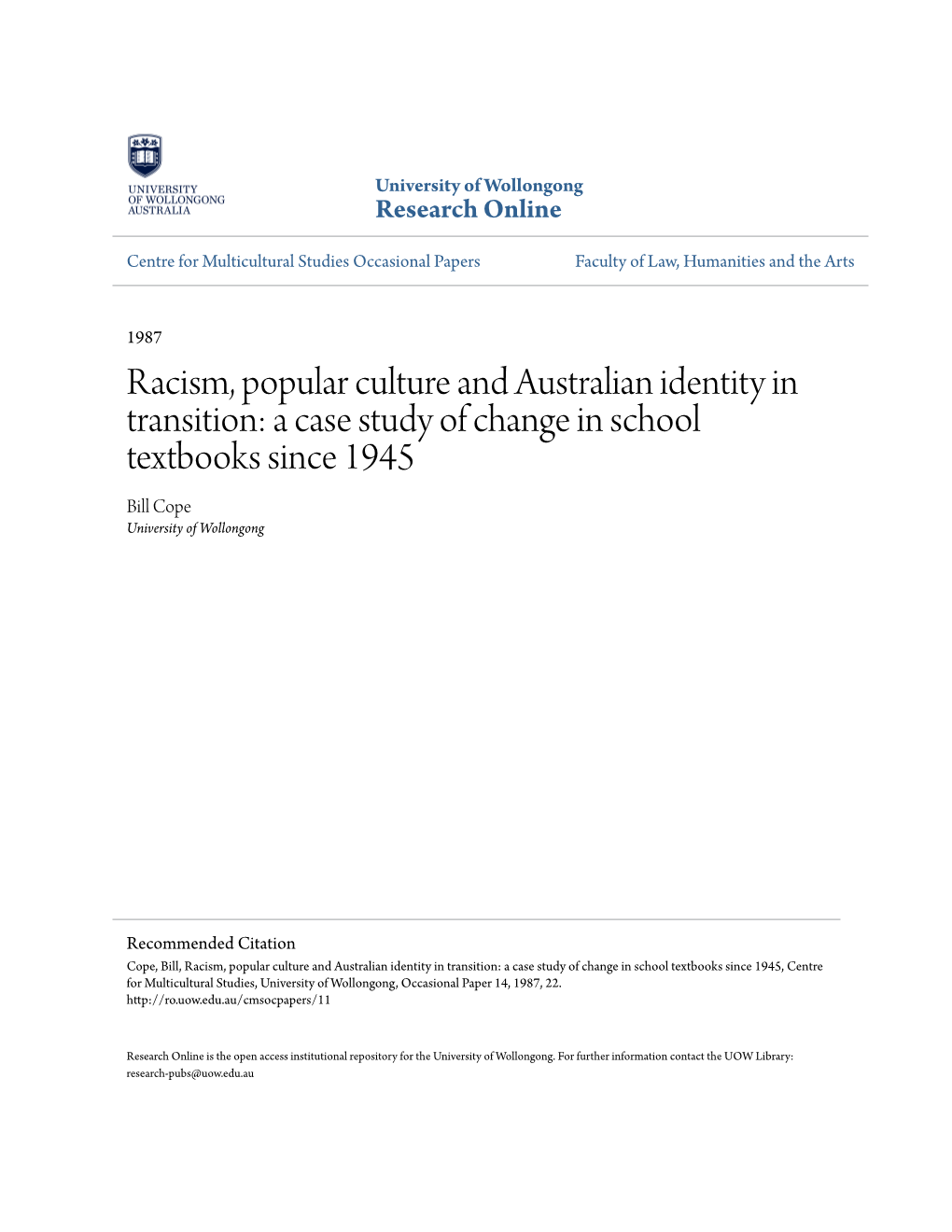 UNIVERSITY OF WOLLONGONG AUSTRALIA

University of Wollongong
Research Online

Centre for Multicultural Studies Occasional Papers

Faculty of Law, Humanities and the Arts

1987

Racism, popular culture and Australian identity in transition: a case study of change in school textbooks since 1945

Bill Cope
University of Wollongong

Recommended Citation
Cope, Bill, Racism, popular culture and Australian identity in transition: a case study of change in school textbooks since 1945, Centre for Multicultural Studies, University of Wollongong, Occasional Paper 14, 1987, 22.
http://ro.uow.edu.au/cmsocpapers/11

Research Online is the open access institutional repository for the University of Wollongong. For further information contact the UOW Library: research-pubs@uow.edu.au